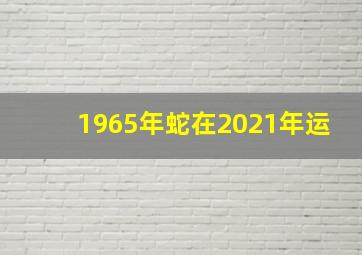 1965年蛇在2021年运